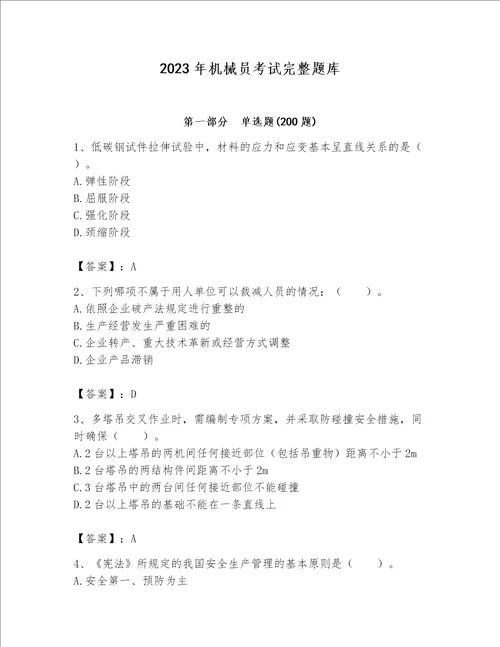 2023年机械员考试完整题库

第一部分 单选题(200题)

1、低碳钢试件拉伸试验中，材料的应力和应变基本呈直线关系的是（ ）。
A.弹性阶段
B.屈服阶段
C.强化阶段
D.颈缩阶段

【答案】：A

2、下列哪项不属于用人单位可以裁减人员的情况：（ ）。
A.依照企业破产法规定进行重整的
B.生产经营发生严重困难的
C.企业转产、重大技术革新或经营方式调整
D.企业产品滞销

【答案】：D

3、多塔吊交叉作业时，需编制专项方案，并采取防碰撞安全措施，同时确保（ ）。
A.2台以上塔吊的两机间任何接近部位（包括吊重物）距离不小于2m
B.2台塔吊的两结构件间距离不小于2m
C.3台塔吊中的两台间任何接近部位不能碰撞
D.2台以上塔吊的基础不能在一条直线上

【答案】：A

4、《宪法》所规定的我国安全生产管理的基本原则是（ ）。
A.安全第一、预防为主